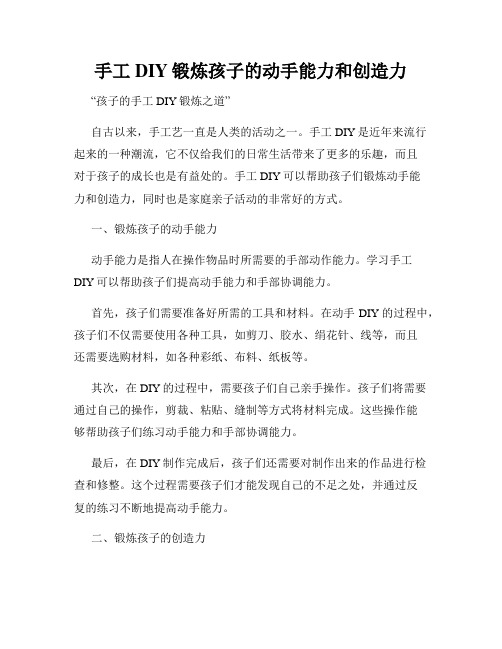 手工 DIY 锻炼孩子的动手能力和创造力

“孩子的手工 DIY 锻炼之道”

自古以来，手工艺一直是人类的活动之一。手工 DIY 是近年来流行起来的一种潮流，它不仅给我们的日常生活带来了更多的乐趣，而且对于孩子的成长也是有益处的。手工 DIY 可以帮助孩子们锻炼动手能力和创造力，同时也是家庭亲子活动的非常好的方式。

一、锻炼孩子的动手能力

动手能力是指人在操作物品时所需要的手部动作能力。学习手工 DIY 可以帮助孩子们提高动手能力和手部协调能力。

首先，孩子们需要准备好所需的工具和材料。在动手 DIY 的过程中，孩子们不仅需要使用各种工具，如剪刀、胶水、绢花针、线等，而且还需要选购材料，如各种彩纸、布料、纸板等。

其次，在 DIY 的过程中，需要孩子们自己亲手操作。孩子们将需要通过自己的操作，剪裁、粘贴、缝制等方式将材料完成。这些操作能够帮助孩子们练习动手能力和手部协调能力。

最后，在 DIY 制作完成后，孩子们还需要对制作出来的作品进行检查和修整。这个过程需要孩子们才能发现自己的不足之处，并通过反复的练习不断地提高动手能力。

二、锻炼孩子的创造力